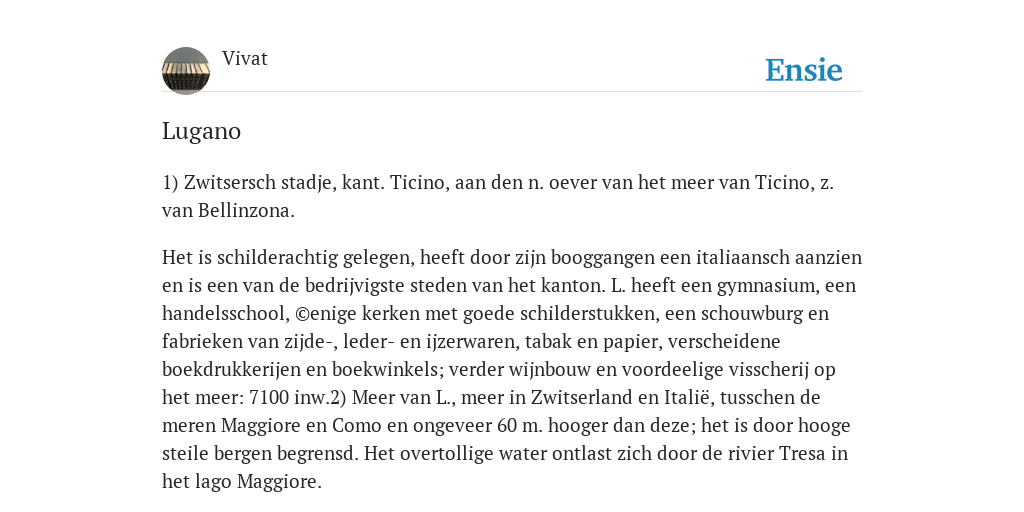 Vivat

Ensie

Lugano

1) Zwitsersch stadje, kant. Ticino, aan den n. oever van het meer van Ticino, z. van Bellinzona.

Het is schilderachtig gelegen, heeft door zijn booggangen een italiaansch aanzien en is een van de bedrijvigste steden van het kanton. L. heeft een gymnasium, een handelsschool, ©enige kerken met goede schilderstukken, een schouwburg en fabrieken van zijde-, leder- en ijzerwaren, tabak en papier, verscheidene boekdrukkerijen en boekwinkels; verder wijnbouw en voordeelige visscherij op het meer: 7100 inw.2) Meer van L., meer in Zwitserland en Italië, tusschen de meren Maggiore en Como en ongeveer 60 m. hooger dan deze; het is door hooge steile bergen begrensd. Het overtollige water ontlast zich door de rivier Tresa in het lago Maggiore.